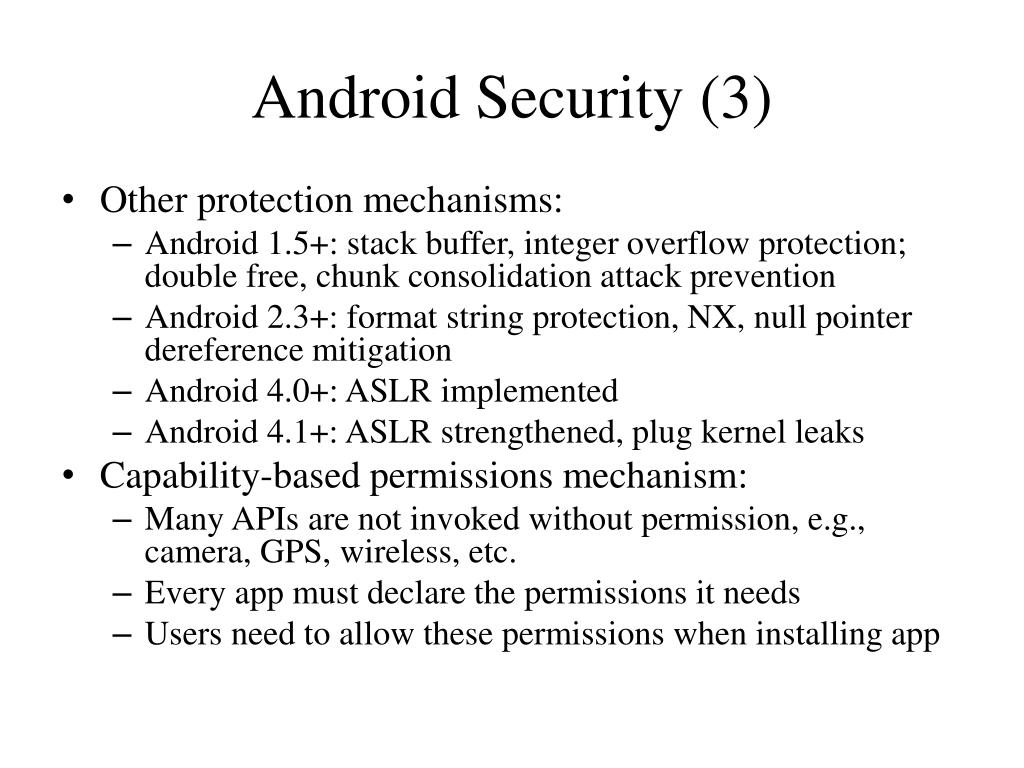 Android Security (3)

• Other protection mechanisms:
– Android 1.5+: stack buffer, integer overflow protection; double free, chunk consolidation attack prevention
– Android 2.3+: format string protection, NX, null pointer dereference mitigation
– Android 4.0+: ASLR implemented
– Android 4.1+: ASLR strengthened, plug kernel leaks
• Capability-based permissions mechanism:
– Many APIs are not invoked without permission, e.g., camera, GPS, wireless, etc.
– Every app must declare the permissions it needs
– Users need to allow these permissions when installing app